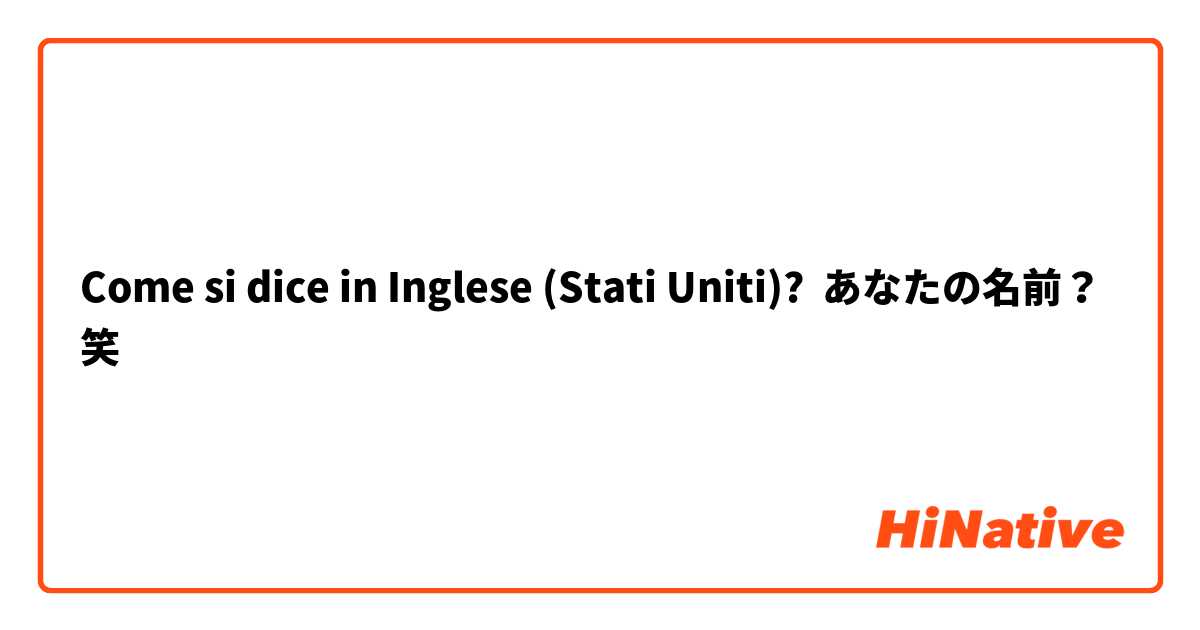 Come si dice in Inglese (Stati Uniti)? あなたの名前？笑

HiNative